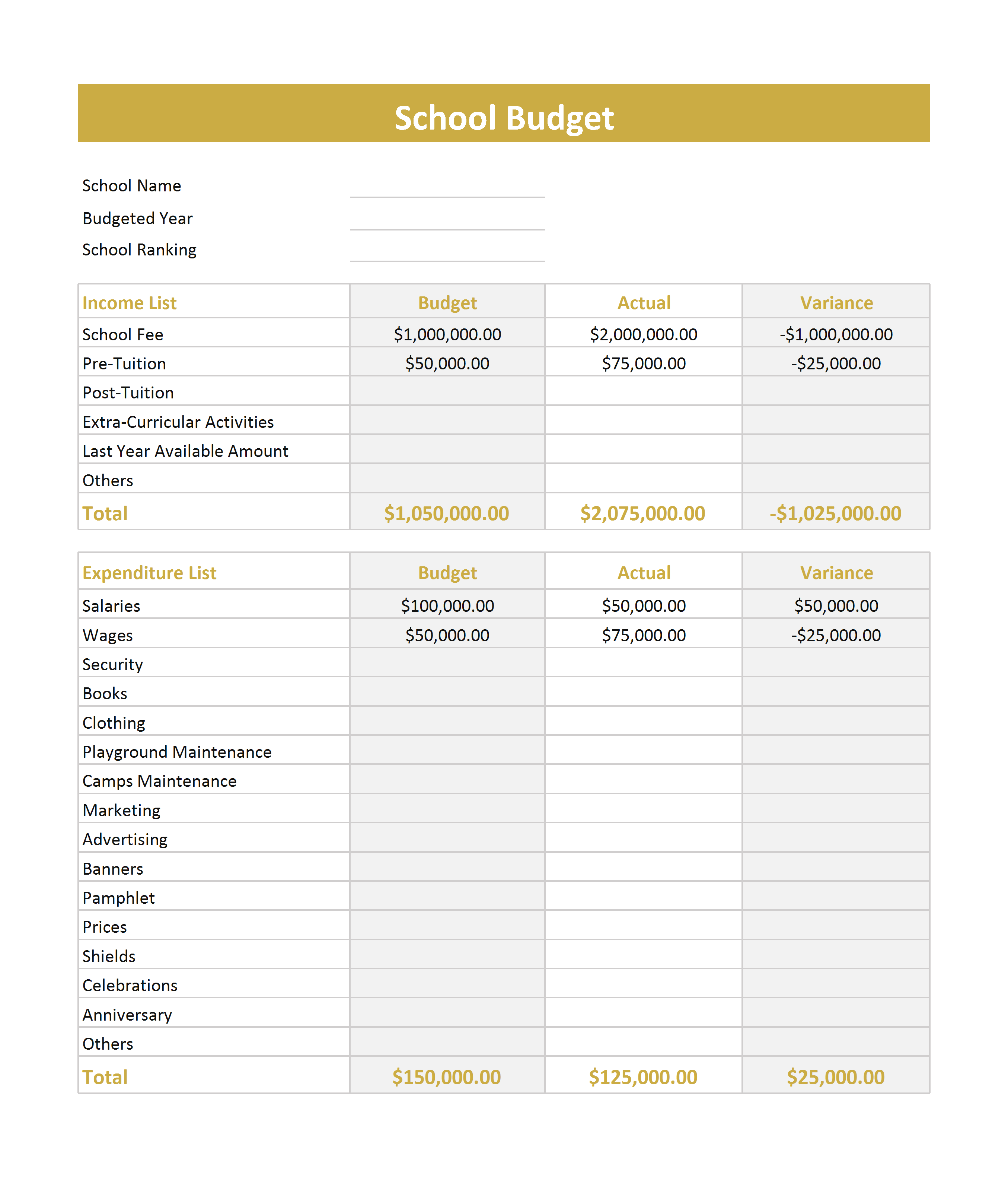 School Budget

School Name

Budgeted Year

School Ranking

| Income List | Budget | Actual | Variance |
|---|---|---|---|
| School Fee | \$1,000,000.00 | \$2,000,000.00 | -\$1,000,000.00 |
| Pre-Tuition | \$50,000.00 | \$75,000.00 | -\$25,000.00 |
| Post-Tuition | | | |
| Extra-Curricular Activities | | | |
| Last Year Available Amount | | | |
| Others | | | |
| Total | \$1,050,000.00 | \$2,075,000.00 | -\$1,025,000.00 |

| Expenditure List | Budget | Actual | Variance |
|---|---|---|---|
| Salaries | \$100,000.00 | \$50,000.00 | \$50,000.00 |
| Wages | \$50,000.00 | \$75,000.00 | -\$25,000.00 |
| Security | | | |
| Books | | | |
| Clothing | | | |
| Playground Maintenance | | | |
| Camps Maintenance | | | |
| Marketing | | | |
| Advertising | | | |
| Banners | | | |
| Pamphlet | | | |
| Prices | | | |
| Shields | | | |
| Celebrations | | | |
| Anniversary | | | |
| Others | | | |
| Total | \$150,000.00 | \$125,000.00 | \$25,000.00 |